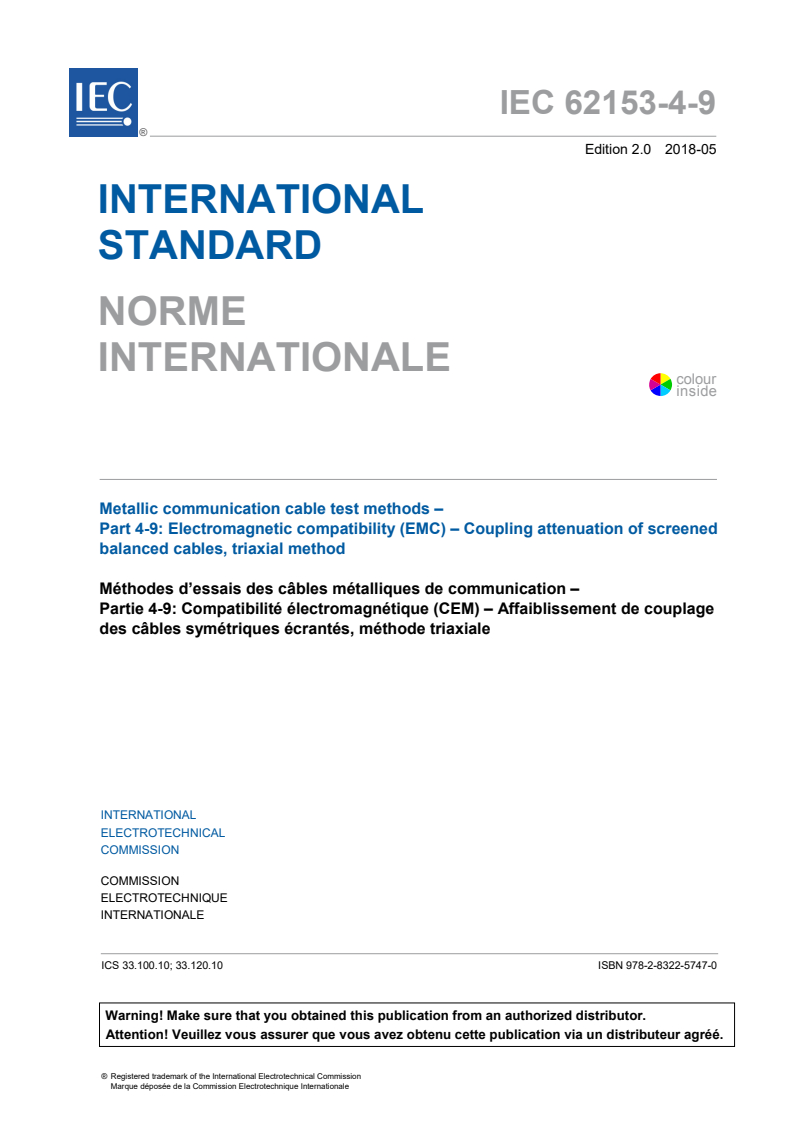 IEC ®

IEC 62153-4-9

Edition 2.0 2018-05

INTERNATIONAL STANDARD

NORME INTERNATIONALE

colour inside

Metallic communication cable test methods –
Part 4-9: Electromagnetic compatibility (EMC) – Coupling attenuation of screened balanced cables, triaxial method

Méthodes d'essais des câbles métalliques de communication –
Partie 4-9: Compatibilité électromagnétique (CEM) – Affaiblissement de couplage des câbles symétriques écrantés, méthode triaxiale

INTERNATIONAL
ELECTROTECHNICAL
COMMISSION

COMMISSION
ELECTROTECHNIQUE
INTERNATIONALE

ICS 33.100.10; 33.120.10

ISBN 978-2-8322-5747-0

Warning! Make sure that you obtained this publication from an authorized distributor.
Attention! Veuillez vous assurer que vous avez obtenu cette publication via un distributeur agréé.

® Registered trademark of the International Electrotechnical Commission
Marque déposée de la Commission Electrotechnique Internationale